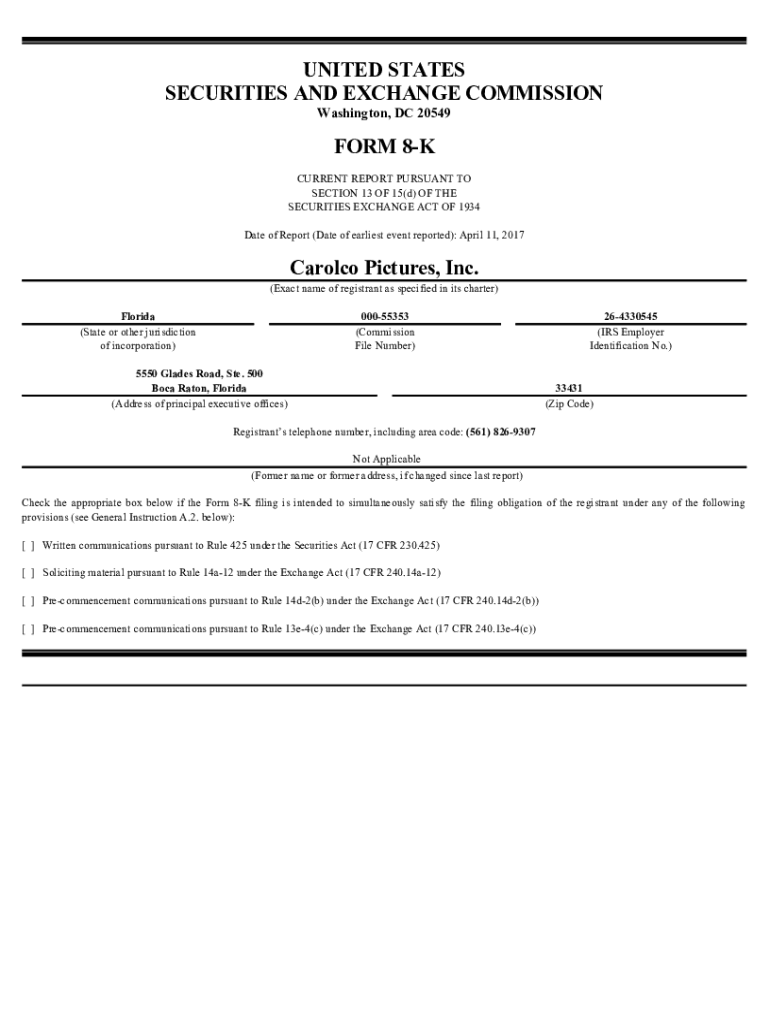 UNITED STATES
SECURITIES AND EXCHANGE COMMISSION
Washington, DC 20549

FORM 8-K

CURRENT REPORT PURSUANT TO
SECTION 13 OF 15(d) OF THE
SECURITIES EXCHANGE ACT OF 1934

Date of Report (Date of earliest event reported): April 11, 2017

Carolco Pictures, Inc.
(Exact name of registrant as specified in its charter)

| Florida | 000-55353 | 26-4330545 |
|---|---|---|
| (State or other jurisdiction of incorporation) | (Commission File Number) | (IRS Employer Identification No.) |

| 5550 Glades Road, Ste. 500 Boca Raton, Florida | 33431 |
|---|---|
| (Address of principal executive offices) | (Zip Code) |

Registrant's telephone number, including area code: (561) 826-9307

Not Applicable
(Former name or former address, if changed since last report)

Check the appropriate box below if the Form 8-K filing is intended to simultaneously satisfy the filing obligation of the registrant under any of the following provisions (see General Instruction A.2. below):

[ ] Written communications pursuant to Rule 425 under the Securities Act (17 CFR 230.425)

[ ] Soliciting material pursuant to Rule 14a-12 under the Exchange Act (17 CFR 240.14a-12)

[ ] Pre-commencement communications pursuant to Rule 14d-2(b) under the Exchange Act (17 CFR 240.14d-2(b))

[ ] Pre-commencement communications pursuant to Rule 13e-4(c) under the Exchange Act (17 CFR 240.13e-4(c))